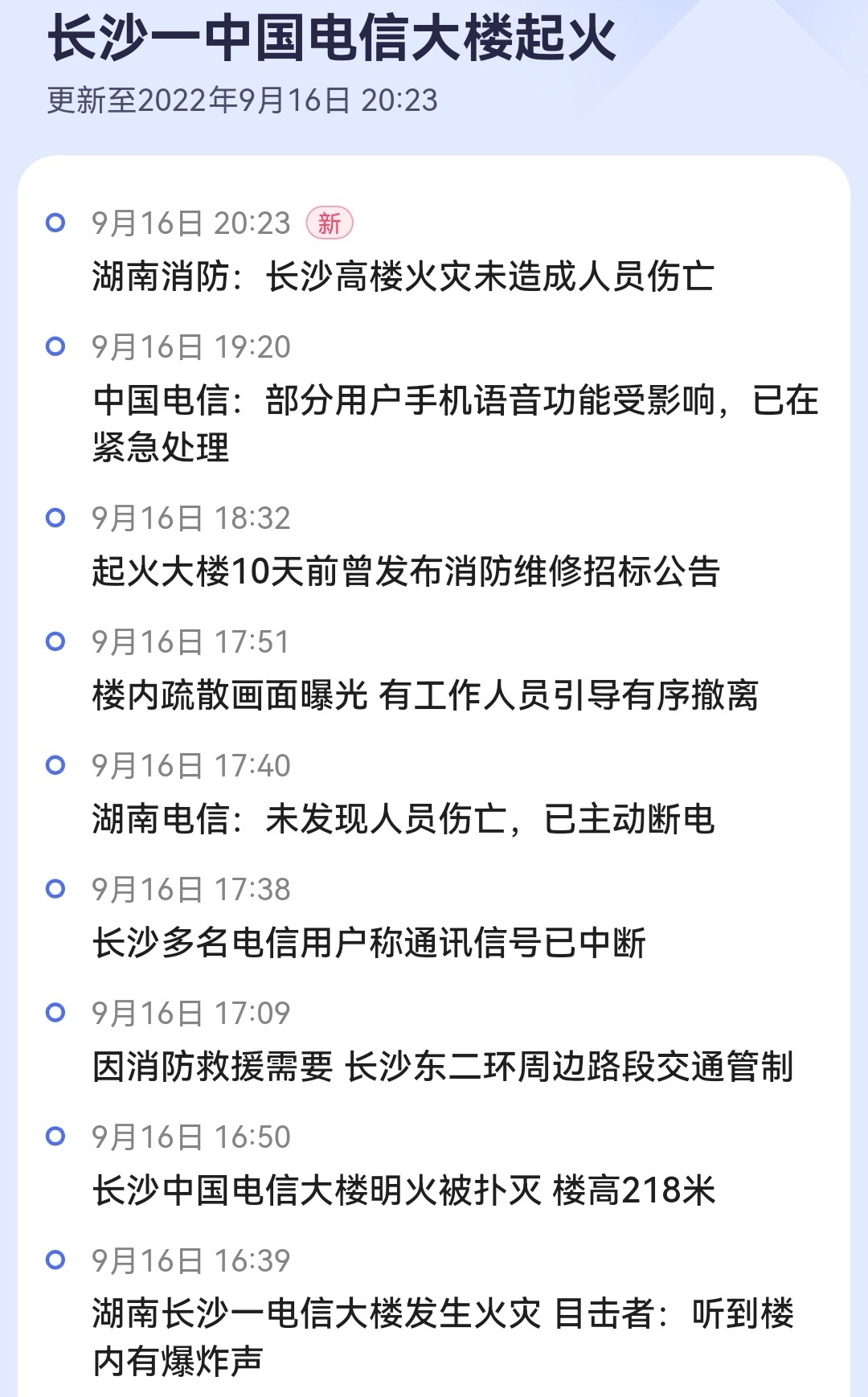 长沙一中国电信大楼起火
更新至2022年9月16日 20:23

9月16日 20:23 新
湖南消防：长沙高楼火灾未造成人员伤亡

9月16日 19:20
中国电信：部分用户手机语音功能受影响，已在紧急处理

9月16日 18:32
起火大楼10天前曾发布消防维修招标公告

9月16日 17:51
楼内疏散画面曝光 有工作人员引导有序撤离

9月16日 17:40
湖南电信：未发现人员伤亡，已主动断电

9月16日 17:38
长沙多名电信用户称通讯信号已中断

9月16日 17:09
因消防救援需要 长沙东二环周边路段交通管制

9月16日 16:50
长沙中国电信大楼明火被扑灭 楼高218米

9月16日 16:39
湖南长沙一电信大楼发生火灾 目击者：听到楼内有爆炸声